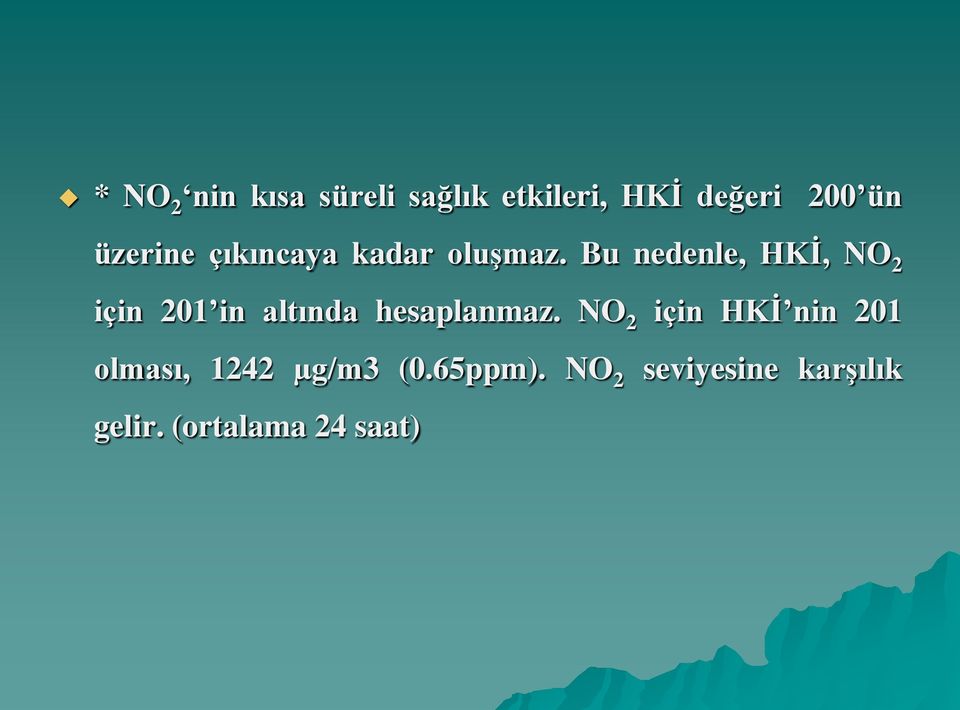 * $NO_2$‘nin kısa süreli sağlık etkileri, HKİ değeri 200’ün üzerine çıkıncaya kadar oluşmaz. Bu nedenle, HKİ, $NO_2$ için 201’in altında hesaplanmaz. $NO_2$ için HKİ’nin 201 olması, 1242 µg/m3 (0.65ppm). $NO_2$ seviyesine karşılık gelir. (ortalama 24 saat)